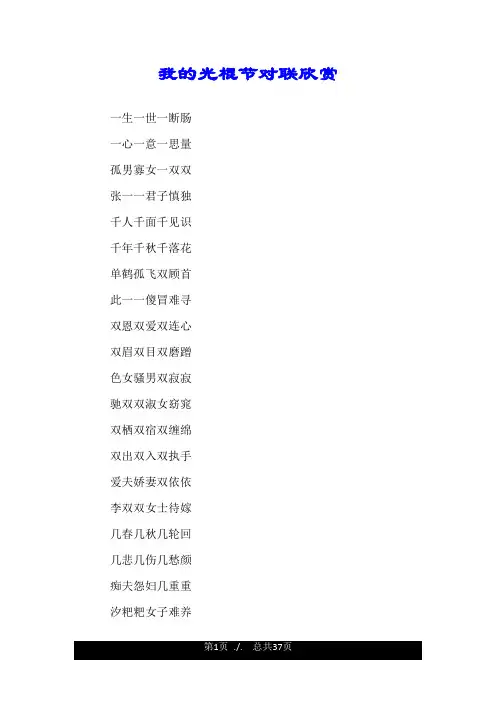 我的光棍节对联欣赏

一生一世一断肠

一心一意一思量

孤男寡女一双双

张一一君子慎独

千人千面千见识

千年千秋千落花

单鹤孤飞双顾首

此一一傻冒难寻

双恩双爱双连心

双眉双目双磨蹭

色女骚男双寂寂

驰双双淑女窈窕

双栖双宿双缠绵

双出双入双执手

爱夫娇妻双依依

李双双女士待嫁

几春几秋几轮回

几悲几伤几愁颜

痴夫怨妇几重重

汐粑粑女子难养

第1页 ./. 总共37页